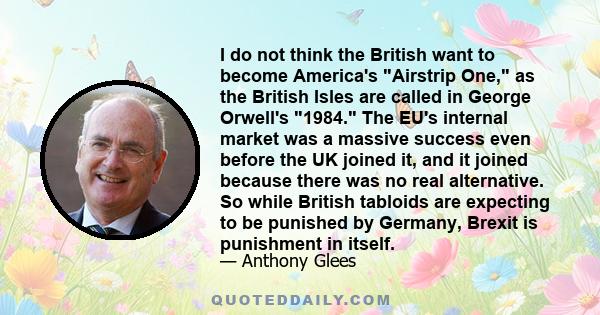 I do not think the British want to become America's "Airstrip One," as the British Isles are called in George Orwell's "1984." The EU's internal market was a massive success even before the UK joined it, and it joined because there was no real alternative. So while British tabloids are expecting to be punished by Germany, Brexit is punishment in itself.
— Anthony Glees

QUOTEDDAILY.COM